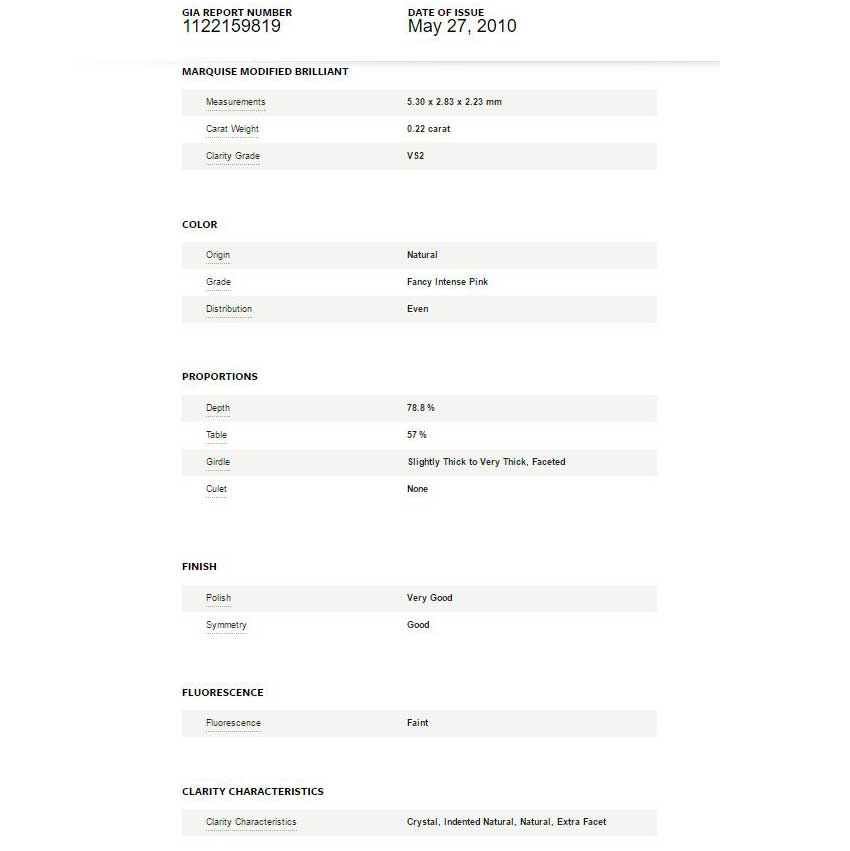 GIA REPORT NUMBER
1122159819

DATE OF ISSUE
May 27, 2010

MARQUISE MODIFIED BRILLIANT

| | |
|---|---|
| Measurements | 5.30 x 2.83 x 2.23 mm |
| Carat Weight | 0.22 carat |
| Clarity Grade | VS2 |

COLOR

| | |
|---|---|
| Origin | Natural |
| Grade | Fancy Intense Pink |
| Distribution | Even |

PROPORTIONS

| | |
|---|---|
| Depth | 78.8 % |
| Table | 57 % |
| Girdle | Slightly Thick to Very Thick, Faceted |
| Culet | None |

FINISH

| | |
|---|---|
| Polish | Very Good |
| Symmetry | Good |

FLUORESCENCE

| | |
|---|---|
| Fluorescence | Faint |

CLARITY CHARACTERISTICS

| | |
|---|---|
| Clarity Characteristics | Crystal, Indented Natural, Natural, Extra Facet |